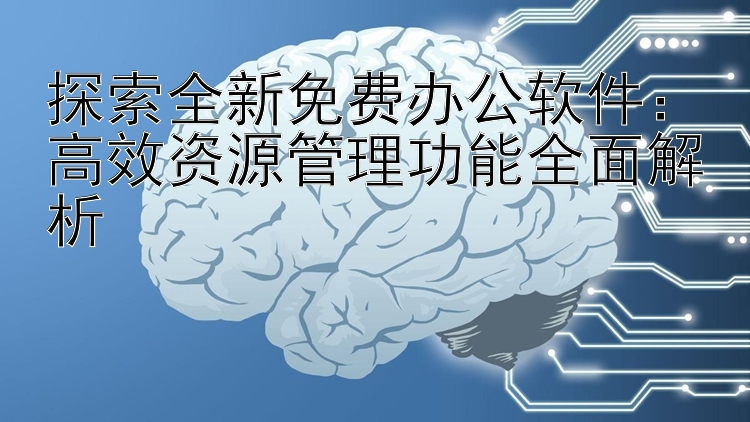 探索全新免费办公软件：高效资源管理功能全面解析